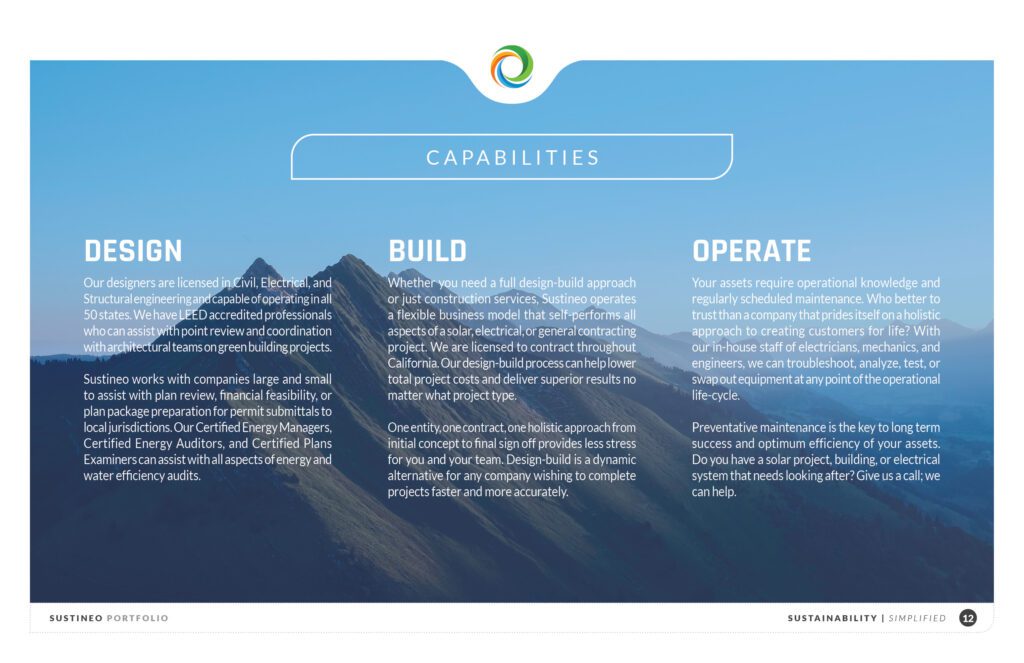 CAPABILITIES

DESIGN

Our designers are licensed in Civil, Electrical, and Structural engineering and capable of operating in all 50 states. We have LEED accredited professionals who can assist with point review and coordination with architectural teams on green building projects.

Sustineo works with companies large and small to assist with plan review, financial feasibility, or plan package preparation for permit submittals to local jurisdictions. Our Certified Energy Managers, Certified Energy Auditors, and Certified Plans Examiners can assist with all aspects of energy and water efficiency audits.

BUILD

Whether you need a full design-build approach or just construction services, Sustineo operates a flexible business model that self-performs all aspects of a solar, electrical, or general contracting project. We are licensed to contract throughout California. Our design-build process can help lower total project costs and deliver superior results no matter what project type.

One entity, one contract, one holistic approach from initial concept to final sign off provides less stress for you and your team. Design-build is a dynamic alternative for any company wishing to complete projects faster and more accurately.

OPERATE

Your assets require operational knowledge and regularly scheduled maintenance. Who better to trust than a company that prides itself on a holistic approach to creating customers for life? With our in-house staff of electricians, mechanics, and engineers, we can troubleshoot, analyze, test, or swap out equipment at any point of the operational life-cycle.

Preventative maintenance is the key to long term success and optimum efficiency of your assets. Do you have a solar project, building, or electrical system that needs looking after? Give us a call; we can help.

SUSTINEO PORTFOLIO

SUSTAINABILITY | SIMPLIFIED 12